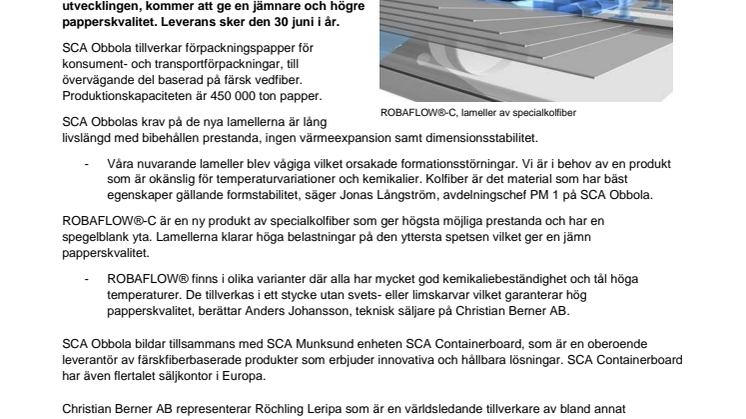 utvecklingen, kommer att ge en jämnare och högre papperskvalitet. Leverans sker den 30 juni i år.

SCA Obbola tillverkar förpackningspapper för konsument- och transportförpackningar, till övervägande del baserad på färsk vedfiber. Produktionskapaciteten är 450 000 ton papper.

ROBAFLOW®-C, lameller av specialkolfiber

SCA Obbolas krav på de nya lamellerna är lång livslängd med bibehållen prestanda, ingen värmeexpansion samt dimensionsstabilitet.

- Våra nuvarande lameller blev vågiga vilket orsakade formationsstörningar. Vi är i behov av en produkt som är okänslig för temperaturvariationer och kemikalier. Kolfiber är det material som har bäst egenskaper gällande formstabilitet, säger Jonas Långström, avdelningschef PM 1 på SCA Obbola.

ROBAFLOW®-C är en ny produkt av specialkolfiber som ger högsta möjliga prestanda och har en spegelblank yta. Lamellerna klarar höga belastningar på den yttersta spetsen vilket ger en jämn papperskvalitet.

- ROBAFLOW® finns i olika varianter där alla har mycket god kemikaliebeständighet och tål höga temperaturer. De tillverkas i ett stycke utan svets- eller limskarvar vilket garanterar hög papperskvalitet, berättar Anders Johansson, teknisk säljare på Christian Berner AB.

SCA Obbola bildar tillsammans med SCA Munksund enheten SCA Containerboard, som är en oberoende leverantör av färskfiberbaserade produkter som erbjuder innovativa och hållbara lösningar. SCA Containerboard har även flertalet säljkontor i Europa.

Christian Berner AB representerar Röchling Leripa som är en världsledande tillverkare av bland annat